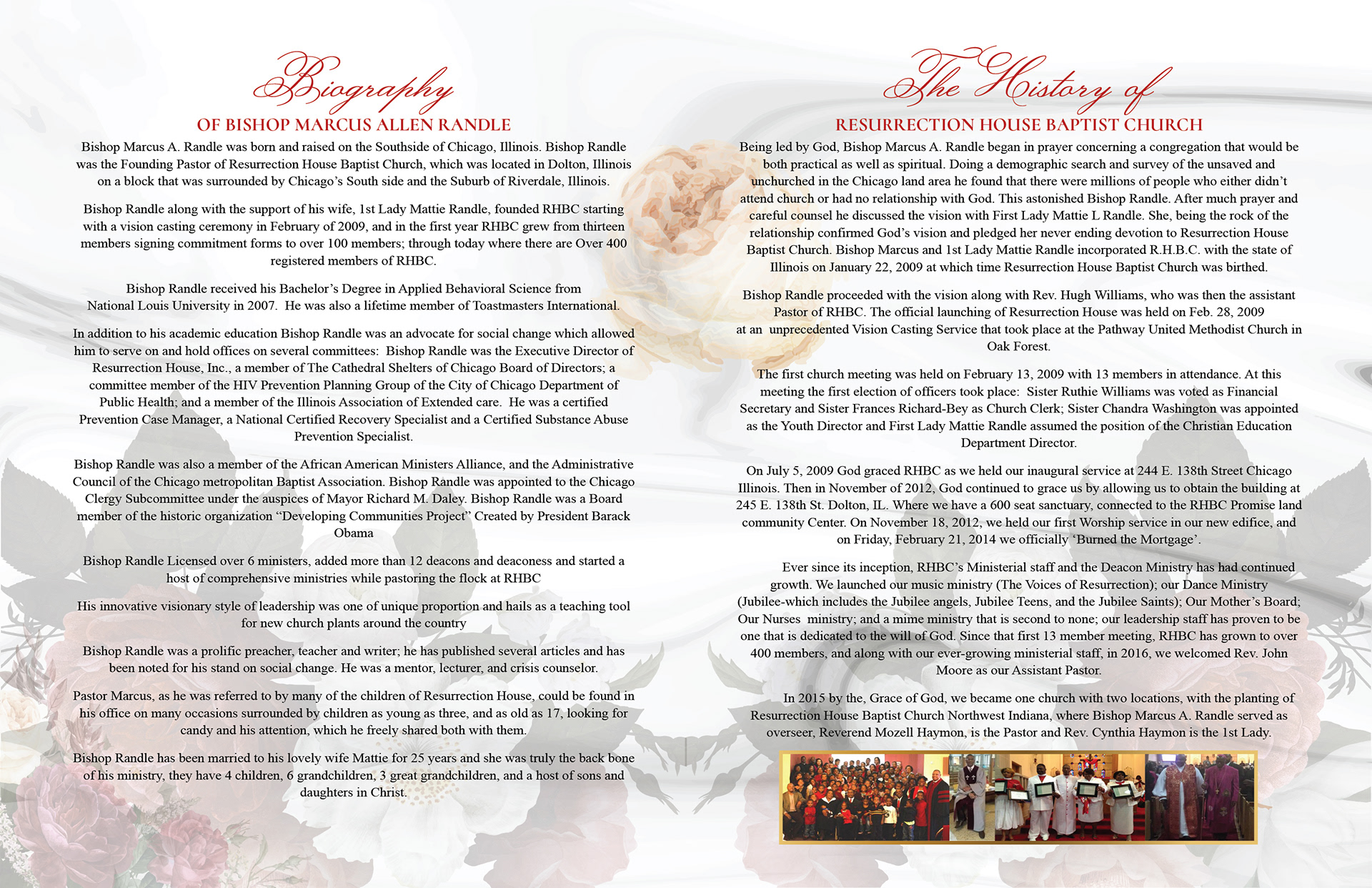 Biography

OF BISHOP MARCUS ALLEN RANDLE

Bishop Marcus A. Randle was born and raised on the Southside of Chicago, Illinois. Bishop Randle was the Founding Pastor of Resurrection House Baptist Church, which was located in Dolton, Illinois on a block that was surrounded by Chicago's South side and the Suburb of Riverdale, Illinois.

Bishop Randle along with the support of his wife, 1st Lady Mattie Randle, founded RHBC starting with a vision casting ceremony in February of 2009, and in the first year RHBC grew from thirteen members signing commitment forms to over 100 members; through today where there are Over 400 registered members of RHBC.

Bishop Randle received his Bachelor's Degree in Applied Behavioral Science from National Louis University in 2007. He was also a lifetime member of Toastmasters International.

In addition to his academic education Bishop Randle was an advocate for social change which allowed him to serve on and hold offices on several committees: Bishop Randle was the Executive Director of Resurrection House, Inc., a member of The Cathedral Shelters of Chicago Board of Directors; a committee member of the HIV Prevention Planning Group of the City of Chicago Department of Public Health; and a member of the Illinois Association of Extended care. He was a certified Prevention Case Manager, a National Certified Recovery Specialist and a Certified Substance Abuse Prevention Specialist.

Bishop Randle was also a member of the African American Ministers Alliance, and the Administrative Council of the Chicago metropolitan Baptist Association. Bishop Randle was appointed to the Chicago Clergy Subcommittee under the auspices of Mayor Richard M. Daley. Bishop Randle was a Board member of the historic organization "Developing Communities Project" Created by President Barack Obama

Bishop Randle Licensed over 6 ministers, added more than 12 deacons and deaconess and started a host of comprehensive ministries while pastoring the flock at RHBC

His innovative visionary style of leadership was one of unique proportion and hails as a teaching tool for new church plants around the country

Bishop Randle was a prolific preacher, teacher and writer; he has published several articles and has been noted for his stand on social change. He was a mentor, lecturer, and crisis counselor.

Pastor Marcus, as he was referred to by many of the children of Resurrection House, could be found in his office on many occasions surrounded by children as young as three, and as old as 17, looking for candy and his attention, which he freely shared both with them.

Bishop Randle has been married to his lovely wife Mattie for 25 years and she was truly the back bone of his ministry, they have 4 children, 6 grandchildren, 3 great grandchildren, and a host of sons and daughters in Christ.

The History of

RESURRECTION HOUSE BAPTIST CHURCH

Being led by God, Bishop Marcus A. Randle began in prayer concerning a congregation that would be both practical as well as spiritual. Doing a demographic search and survey of the unsaved and unchurched in the Chicago land area he found that there were millions of people who either didn't attend church or had no relationship with God. This astonished Bishop Randle. After much prayer and careful counsel he discussed the vision with First Lady Mattie L Randle. She, being the rock of the relationship confirmed God's vision and pledged her never ending devotion to Resurrection House Baptist Church. Bishop Marcus and 1st Lady Mattie Randle incorporated R.H.B.C. with the state of Illinois on January 22, 2009 at which time Resurrection House Baptist Church was birthed.

Bishop Randle proceeded with the vision along with Rev. Hugh Williams, who was then the assistant Pastor of RHBC. The official launching of Resurrection House was held on Feb. 28, 2009 at an unprecedented Vision Casting Service that took place at the Pathway United Methodist Church in Oak Forest.

The first church meeting was held on February 13, 2009 with 13 members in attendance. At this meeting the first election of officers took place: Sister Ruthie Williams was voted as Financial Secretary and Sister Frances Richard-Bey as Church Clerk; Sister Chandra Washington was appointed as the Youth Director and First Lady Mattie Randle assumed the position of the Christian Education Department Director.

On July 5, 2009 God graced RHBC as we held our inaugural service at 244 E. 138th Street Chicago Illinois. Then in November of 2012, God continued to grace us by allowing us to obtain the building at 245 E. 138th St. Dolton, IL. Where we have a 600 seat sanctuary, connected to the RHBC Promise land community Center. On November 18, 2012, we held our first Worship service in our new edifice, and on Friday, February 21, 2014 we officially 'Burned the Mortgage'.

Ever since its inception, RHBC's Ministerial staff and the Deacon Ministry has had continued growth. We launched our music ministry (The Voices of Resurrection); our Dance Ministry (Jubilee-which includes the Jubilee angels, Jubilee Teens, and the Jubilee Saints); Our Mother's Board; Our Nurses ministry; and a mime ministry that is second to none; our leadership staff has proven to be one that is dedicated to the will of God. Since that first 13 member meeting, RHBC has grown to over 400 members, and along with our ever-growing ministerial staff, in 2016, we welcomed Rev. John Moore as our Assistant Pastor.

In 2015 by the, Grace of God, we became one church with two locations, with the planting of Resurrection House Baptist Church Northwest Indiana, where Bishop Marcus A. Randle served as overseer, Reverend Mozell Haymon, is the Pastor and Rev. Cynthia Haymon is the 1st Lady.